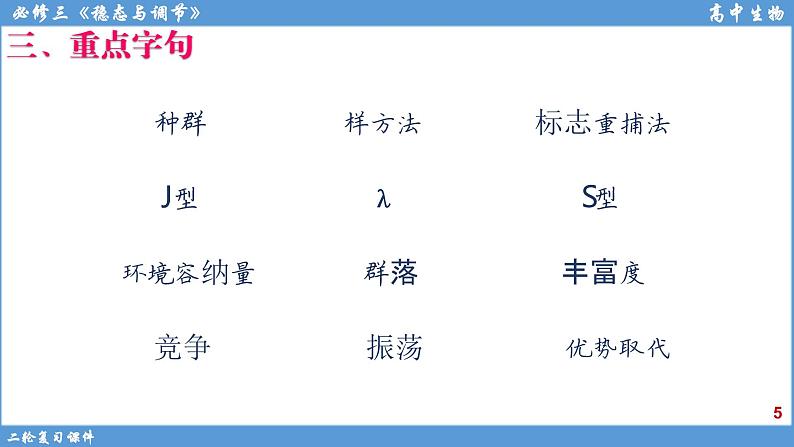 必修三《稳态与调节》

高中生物

三、重点字句

种群　样方法　标志重捕法

J型　λ　S型

环境容纳量　群落　丰富度

竞争　振荡　优势取代

5

二轮复习课件